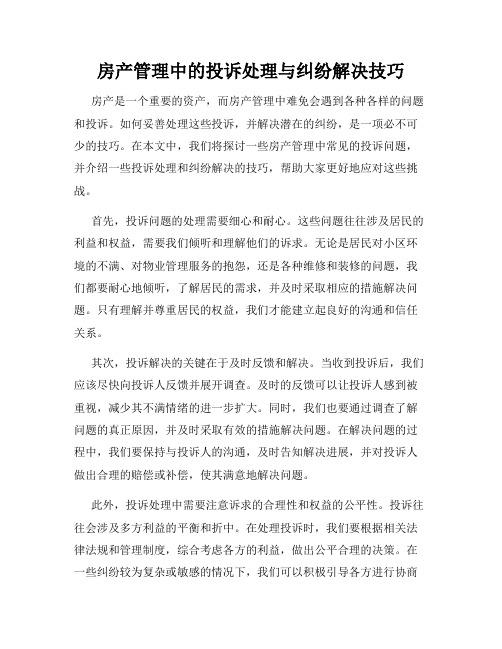 房产管理中的投诉处理与纠纷解决技巧

房产是一个重要的资产，而房产管理中难免会遇到各种各样的问题和投诉。如何妥善处理这些投诉，并解决潜在的纠纷，是一项必不可少的技巧。在本文中，我们将探讨一些房产管理中常见的投诉问题，并介绍一些投诉处理和纠纷解决的技巧，帮助大家更好地应对这些挑战。

首先，投诉问题的处理需要细心和耐心。这些问题往往涉及居民的利益和权益，需要我们倾听和理解他们的诉求。无论是居民对小区环境的不满、对物业管理服务的抱怨，还是各种维修和装修的问题，我们都要耐心地倾听，了解居民的需求，并及时采取相应的措施解决问题。只有理解并尊重居民的权益，我们才能建立起良好的沟通和信任关系。

其次，投诉解决的关键在于及时反馈和解决。当收到投诉后，我们应该尽快向投诉人反馈并展开调查。及时的反馈可以让投诉人感到被重视，减少其不满情绪的进一步扩大。同时，我们也要通过调查了解问题的真正原因，并及时采取有效的措施解决问题。在解决问题的过程中，我们要保持与投诉人的沟通，及时告知解决进展，并对投诉人做出合理的赔偿或补偿，使其满意地解决问题。

此外，投诉处理中需要注意诉求的合理性和权益的公平性。投诉往往会涉及多方利益的平衡和折中。在处理投诉时，我们要根据相关法律法规和管理制度，综合考虑各方的利益，做出公平合理的决策。在一些纠纷较为复杂或敏感的情况下，我们可以积极引导各方进行协商